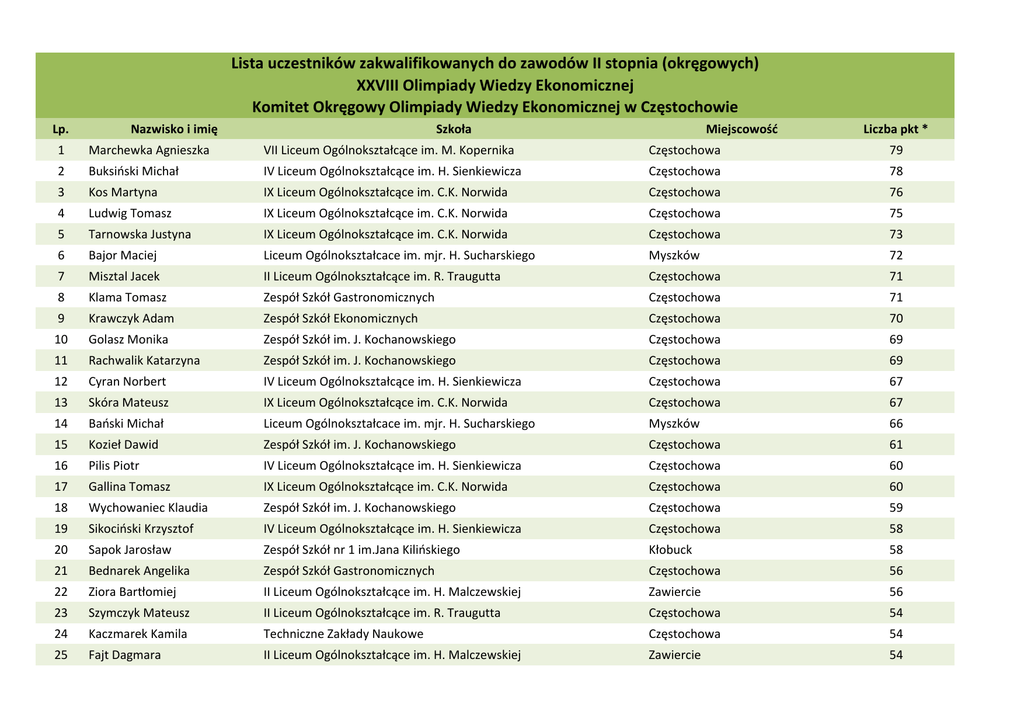 Lista uczestników zakwalifikowanych do zawodów II stopnia (okręgowych)
XXVIII Olimpiady Wiedzy Ekonomicznej
Komitet Okręgowy Olimpiady Wiedzy Ekonomicznej w Częstochowie

| Lp. | Nazwisko i imię | Szkoła | Miejscowość | Liczba pkt * |
|---|---|---|---|---|
| 1 | Marchewka Agnieszka | VII Liceum Ogólnokształcące im. M. Kopernika | Częstochowa | 79 |
| 2 | Buksiński Michał | IV Liceum Ogólnokształcące im. H. Sienkiewicza | Częstochowa | 78 |
| 3 | Kos Martyna | IX Liceum Ogólnokształcące im. C.K. Norwida | Częstochowa | 76 |
| 4 | Ludwig Tomasz | IX Liceum Ogólnokształcące im. C.K. Norwida | Częstochowa | 75 |
| 5 | Tarnowska Justyna | IX Liceum Ogólnokształcące im. C.K. Norwida | Częstochowa | 73 |
| 6 | Bajor Maciej | Liceum Ogólnokształcace im. mjr. H. Sucharskiego | Myszków | 72 |
| 7 | Misztal Jacek | II Liceum Ogólnokształcące im. R. Traugutta | Częstochowa | 71 |
| 8 | Klama Tomasz | Zespół Szkół Gastronomicznych | Częstochowa | 71 |
| 9 | Krawczyk Adam | Zespół Szkół Ekonomicznych | Częstochowa | 70 |
| 10 | Golasz Monika | Zespół Szkół im. J. Kochanowskiego | Częstochowa | 69 |
| 11 | Rachwalik Katarzyna | Zespół Szkół im. J. Kochanowskiego | Częstochowa | 69 |
| 12 | Cyran Norbert | IV Liceum Ogólnokształcące im. H. Sienkiewicza | Częstochowa | 67 |
| 13 | Skóra Mateusz | IX Liceum Ogólnokształcące im. C.K. Norwida | Częstochowa | 67 |
| 14 | Bański Michał | Liceum Ogólnokształcace im. mjr. H. Sucharskiego | Myszków | 66 |
| 15 | Kozieł Dawid | Zespół Szkół im. J. Kochanowskiego | Częstochowa | 61 |
| 16 | Pilis Piotr | IV Liceum Ogólnokształcące im. H. Sienkiewicza | Częstochowa | 60 |
| 17 | Gallina Tomasz | IX Liceum Ogólnokształcące im. C.K. Norwida | Częstochowa | 60 |
| 18 | Wychowaniec Klaudia | Zespół Szkół im. J. Kochanowskiego | Częstochowa | 59 |
| 19 | Sikociński Krzysztof | IV Liceum Ogólnokształcące im. H. Sienkiewicza | Częstochowa | 58 |
| 20 | Sapok Jarosław | Zespół Szkół nr 1 im.Jana Kilińskiego | Kłobuck | 58 |
| 21 | Bednarek Angelika | Zespół Szkół Gastronomicznych | Częstochowa | 56 |
| 22 | Ziora Bartłomiej | II Liceum Ogólnokształcące im. H. Malczewskiej | Zawiercie | 56 |
| 23 | Szymczyk Mateusz | II Liceum Ogólnokształcące im. R. Traugutta | Częstochowa | 54 |
| 24 | Kaczmarek Kamila | Techniczne Zakłady Naukowe | Częstochowa | 54 |
| 25 | Fajt Dagmara | II Liceum Ogólnokształcące im. H. Malczewskiej | Zawiercie | 54 |